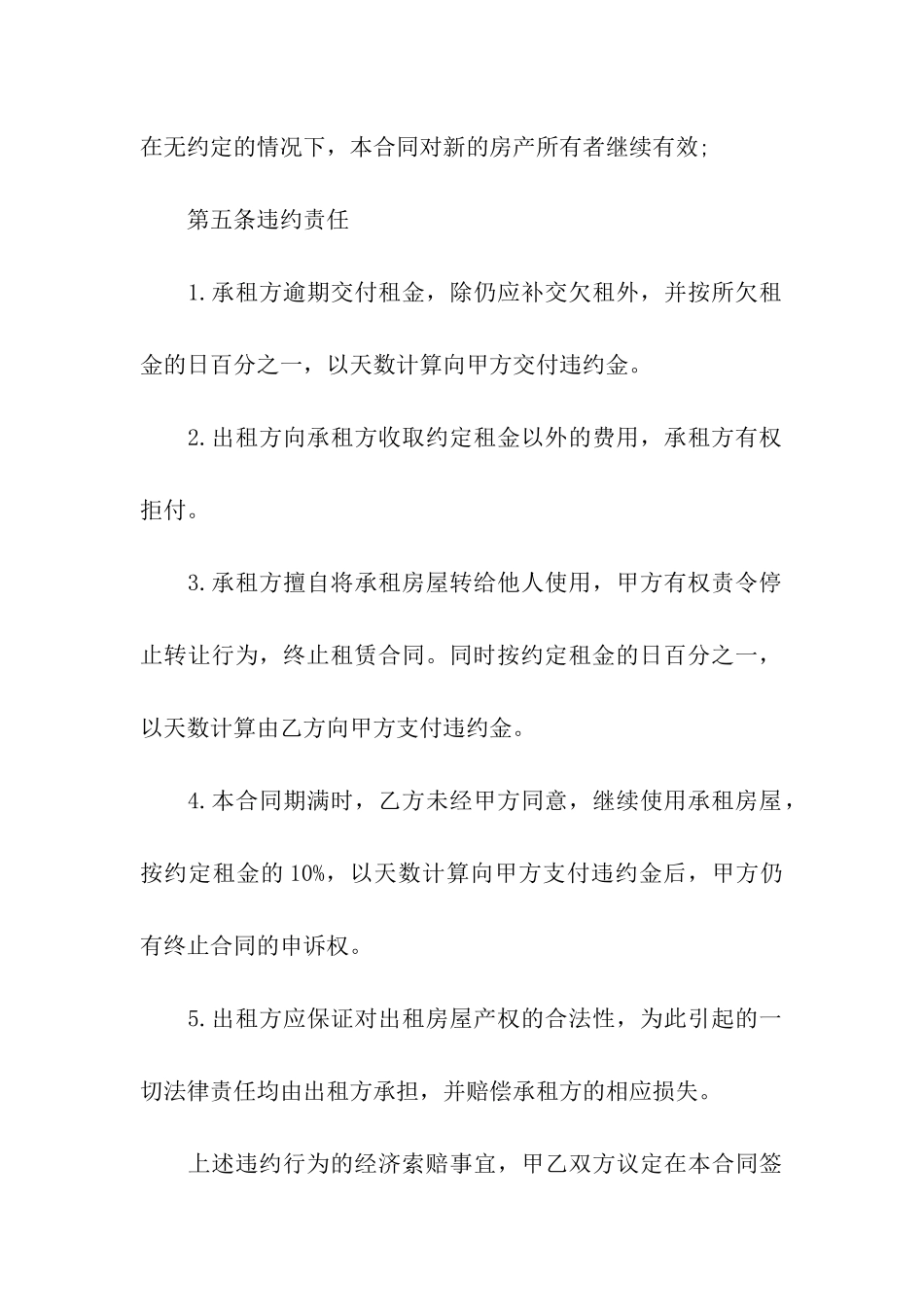 在无约定的情况下，本合同对新的房产所有者继续有效;

第五条违约责任

1.承租方逾期交付租金，除仍应补交欠租外，并按所欠租金的日百分之一，以天数计算向甲方交付违约金。

2.出租方向承租方收取约定租金以外的费用，承租方有权拒付。

3.承租方擅自将承租房屋转给他人使用，甲方有权责令停止转让行为，终止租赁合同。同时按约定租金的日百分之一，以天数计算由乙方向甲方支付违约金。

4.本合同期满时，乙方未经甲方同意，继续使用承租房屋，按约定租金的10%，以天数计算向甲方支付违约金后，甲方仍有终止合同的申诉权。

5.出租方应保证对出租房屋产权的合法性，为此引起的一切法律责任均由出租方承担，并赔偿承租方的相应损失。

上述违约行为的经济索赔事宜，甲乙双方议定在本合同签